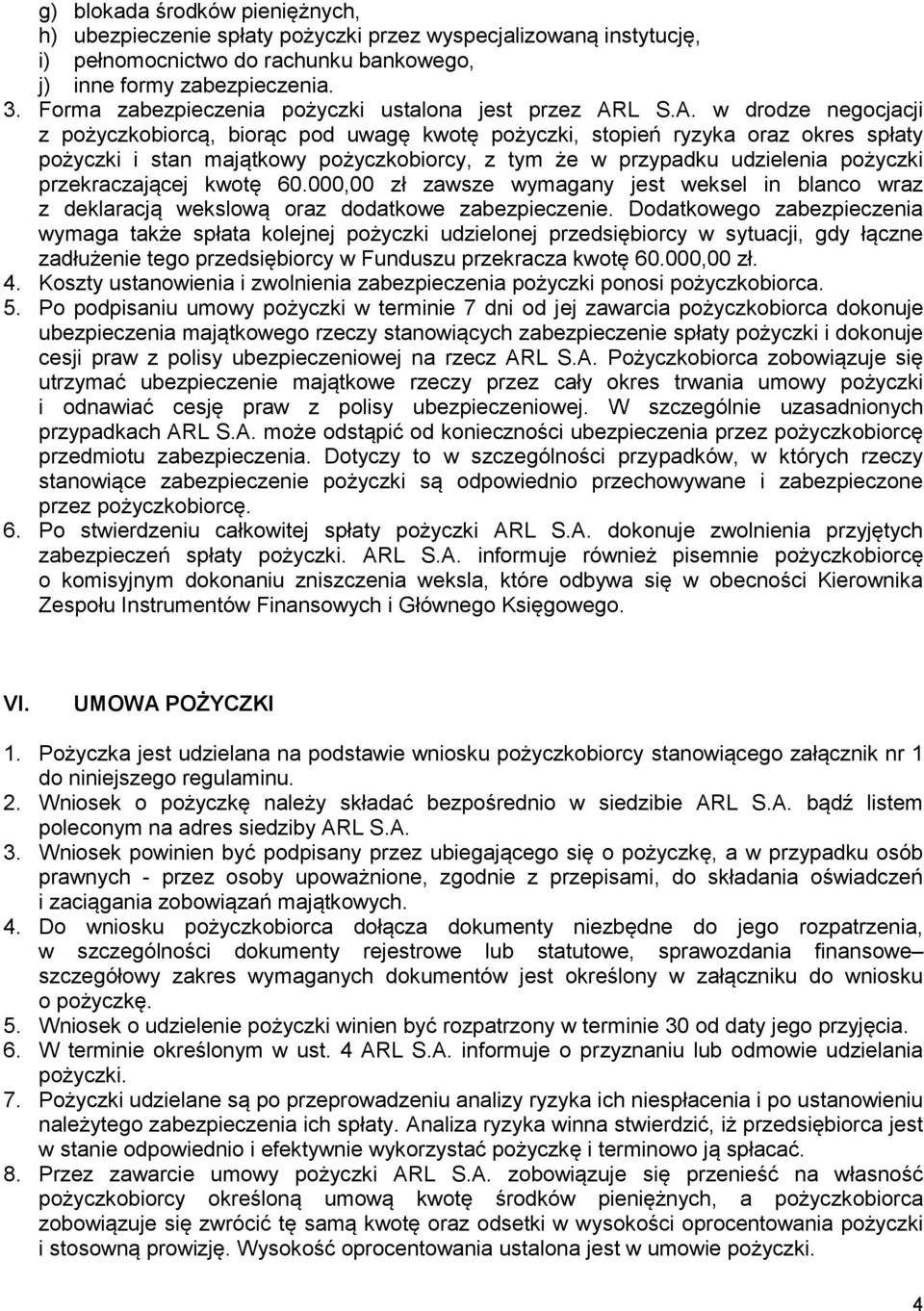 g) blokada środków pieniężnych,
h) ubezpieczenie spłaty pożyczki przez wyspecjalizowaną instytucję,
i) pełnomocnictwo do rachunku bankowego,
j) inne formy zabezpieczenia.
3. Forma zabezpieczenia pożyczki ustalona jest przez ARL S.A. w drodze negocjacji z pożyczkobiorcą, biorąc pod uwagę kwotę pożyczki, stopień ryzyka oraz okres spłaty pożyczki i stan majątkowy pożyczkobiorcy, z tym że w przypadku udzielenia pożyczki przekraczającej kwotę 60.000,00 zł zawsze wymagany jest weksel in blanco wraz z deklaracją wekslową oraz dodatkowe zabezpieczenie. Dodatkowego zabezpieczenia wymaga także spłata kolejnej pożyczki udzielonej przedsiębiorcy w sytuacji, gdy łączne zadłużenie tego przedsiębiorcy w Funduszu przekracza kwotę 60.000,00 zł.
4. Koszty ustanowienia i zwolnienia zabezpieczenia pożyczki ponosi pożyczkobiorca.
5. Po podpisaniu umowy pożyczki w terminie 7 dni od jej zawarcia pożyczkobiorca dokonuje ubezpieczenia majątkowego rzeczy stanowiących zabezpieczenie spłaty pożyczki i dokonuje cesji praw z polisy ubezpieczeniowej na rzecz ARL S.A. Pożyczkobiorca zobowiązuje się utrzymać ubezpieczenie majątkowe rzeczy przez cały okres trwania umowy pożyczki i odnawiać cesję praw z polisy ubezpieczeniowej. W szczególnie uzasadnionych przypadkach ARL S.A. może odstąpić od konieczności ubezpieczenia przez pożyczkobiorcę przedmiotu zabezpieczenia. Dotyczy to w szczególności przypadków, w których rzeczy stanowiące zabezpieczenie pożyczki są odpowiednio przechowywane i zabezpieczone przez pożyczkobiorcę.
6. Po stwierdzeniu całkowitej spłaty pożyczki ARL S.A. dokonuje zwolnienia przyjętych zabezpieczeń spłaty pożyczki. ARL S.A. informuje również pisemnie pożyczkobiorcę o komisyjnym dokonaniu zniszczenia weksla, które odbywa się w obecności Kierownika Zespołu Instrumentów Finansowych i Głównego Księgowego.

VI. UMOWA POŻYCZKI

1. Pożyczka jest udzielana na podstawie wniosku pożyczkobiorcy stanowiącego załącznik nr 1 do niniejszego regulaminu.
2. Wniosek o pożyczkę należy składać bezpośrednio w siedzibie ARL S.A. bądź listem poleconym na adres siedziby ARL S.A.
3. Wniosek powinien być podpisany przez ubiegającego się o pożyczkę, a w przypadku osób prawnych - przez osoby upoważnione, zgodnie z przepisami, do składania oświadczeń i zaciągania zobowiązań majątkowych.
4. Do wniosku pożyczkobiorca dołącza dokumenty niezbędne do jego rozpatrzenia, w szczególności dokumenty rejestrowe lub statutowe, sprawozdania finansowe– szczegółowy zakres wymaganych dokumentów jest określony w załączniku do wniosku o pożyczkę.
5. Wniosek o udzielenie pożyczki winien być rozpatrzony w terminie 30 od daty jego przyjęcia.
6. W terminie określonym w ust. 4 ARL S.A. informuje o przyznaniu lub odmowie udzielania pożyczki.
7. Pożyczki udzielane są po przeprowadzeniu analizy ryzyka ich niespłacenia i po ustanowieniu należytego zabezpieczenia ich spłaty. Analiza ryzyka winna stwierdzić, iż przedsiębiorca jest w stanie odpowiednio i efektywnie wykorzystać pożyczkę i terminowo ją spłacać.
8. Przez zawarcie umowy pożyczki ARL S.A. zobowiązuje się przenieść na własność pożyczkobiorcy określoną umową kwotę środków pieniężnych, a pożyczkobiorca zobowiązuje się zwrócić tę samą kwotę oraz odsetki w wysokości oprocentowania pożyczki i stosowną prowizję. Wysokość oprocentowania ustalona jest w umowie pożyczki.

4